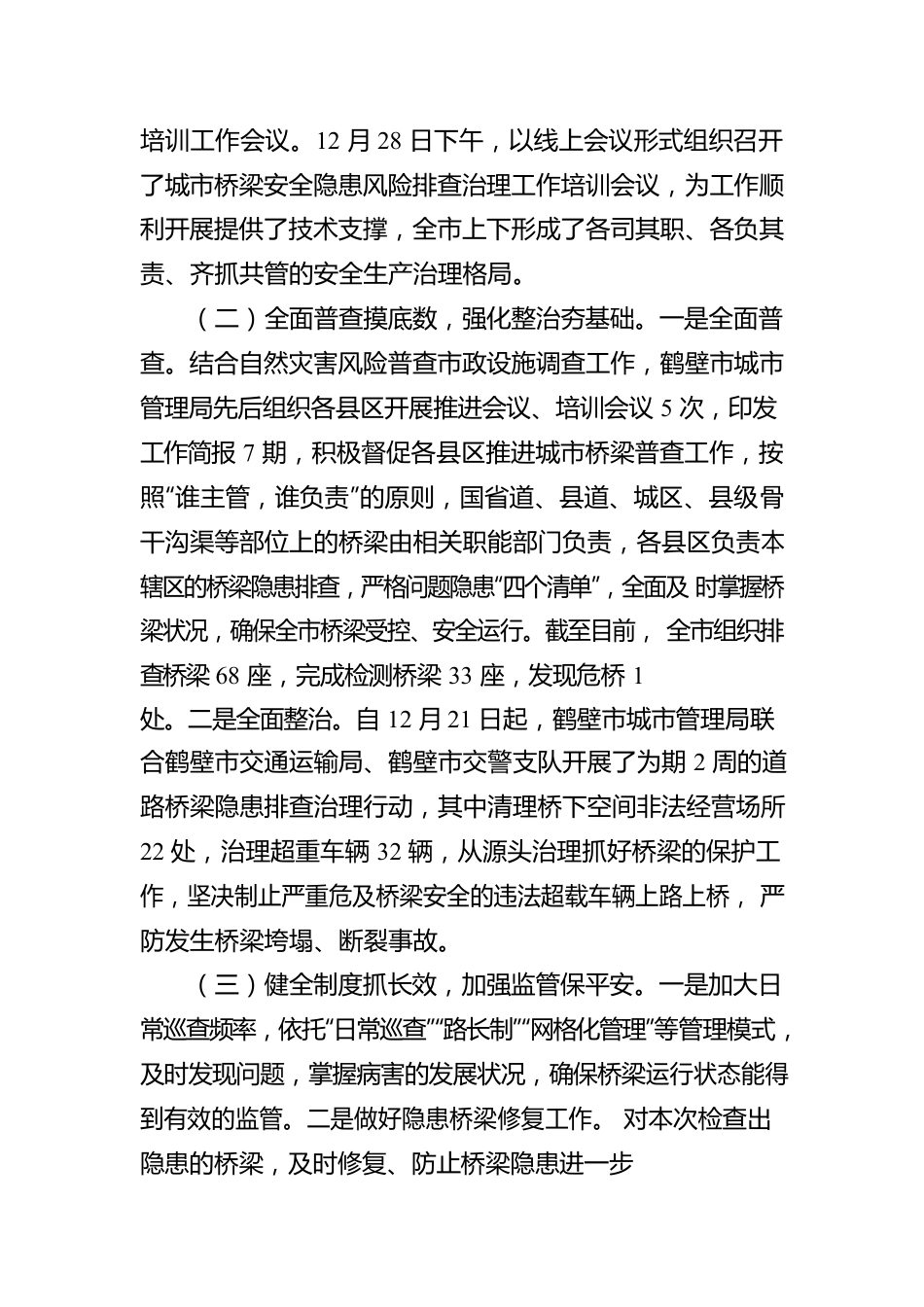 培训工作会议。12 月 28 日下午，以线上会议形式组织召开了城市桥梁安全隐患风险排查治理工作培训会议，为工作顺利开展提供了技术支撑，全市上下形成了各司其职、各负其责、齐抓共管的安全生产治理格局。

（二）全面普查摸底数，强化整治夯基础。一是全面普查。结合自然灾害风险普查市政设施调查工作，鹤壁市城市管理局先后组织各县区开展推进会议、培训会议 5 次，印发工作简报 7 期，积极督促各县区推进城市桥梁普查工作，按照“谁主管，谁负责”的原则，国省道、县道、城区、县级骨干沟渠等部位上的桥梁由相关职能部门负责，各县区负责本辖区的桥梁隐患排查，严格问题隐患“四个清单”，全面及 时掌握桥梁状况，确保全市桥梁受控、安全运行。截至目前， 全市组织排查桥梁 68 座，完成检测桥梁 33 座，发现危桥 1
处。二是全面整治。自 12 月 21 日起，鹤壁市城市管理局联合鹤壁市交通运输局、鹤壁市交警支队开展了为期 2 周的道路桥梁隐患排查治理行动，其中清理桥下空间非法经营场所 22 处，治理超重车辆 32 辆，从源头治理抓好桥梁的保护工作，坚决制止严重危及桥梁安全的违法超载车辆上路上桥， 严防发生桥梁垮塌、断裂事故。

（三）健全制度抓长效，加强监管保平安。一是加大日常巡查频率，依托“日常巡查”“路长制”“网格化管理”等管理模式，及时发现问题，掌握病害的发展状况，确保桥梁运行状态能得到有效的监管。二是做好隐患桥梁修复工作。 对本次检查出隐患的桥梁，及时修复、防止桥梁隐患进一步